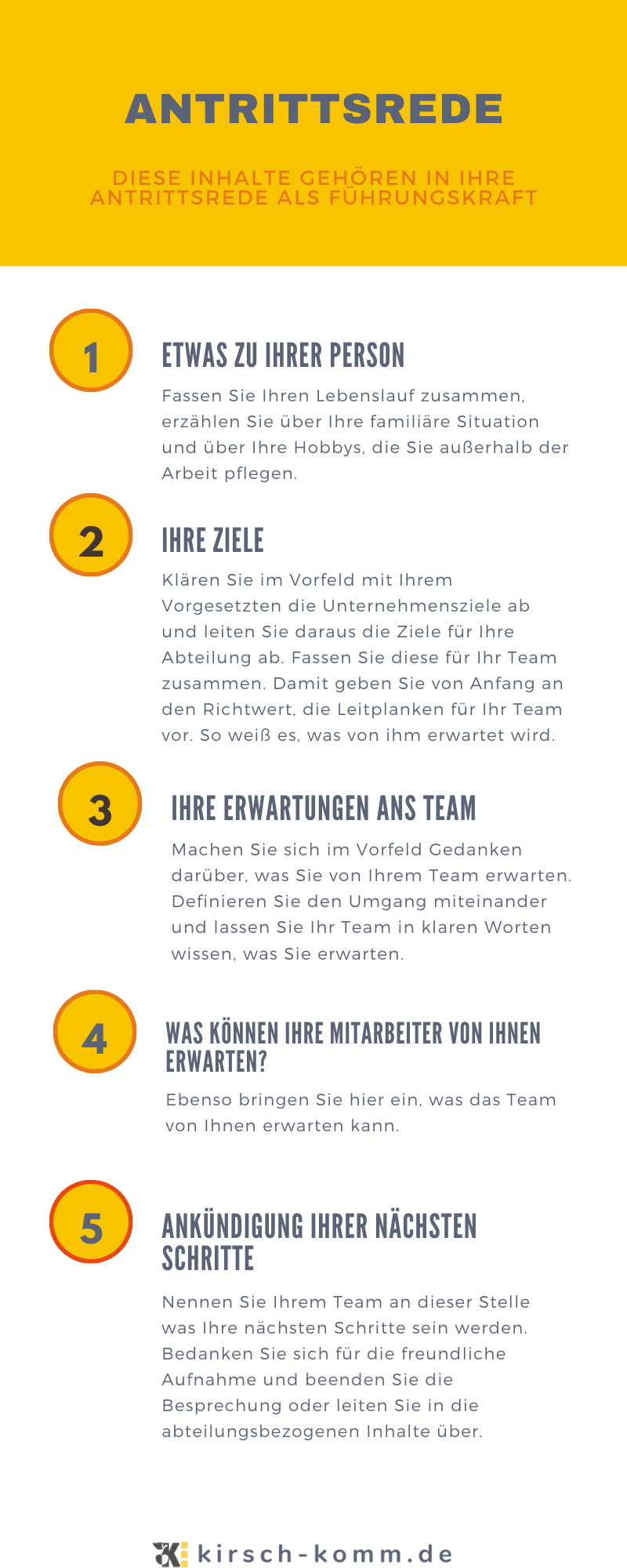 ANTRITTSREDE

DIESE INHALTE GEHÖREN IN IHRE ANTRITTSREDE ALS FÜHRUNGSKRAFT

1

ETWAS ZU IHRER PERSON

Fassen Sie Ihren Lebenslauf zusammen, erzählen Sie über Ihre familiäre Situation und über Ihre Hobbys, die Sie außerhalb der Arbeit pflegen.

2

IHRE ZIELE

Klären Sie im Vorfeld mit Ihrem Vorgesetzten die Unternehmensziele ab und leiten Sie daraus die Ziele für Ihre Abteilung ab. Fassen Sie diese für Ihr Team zusammen. Damit geben Sie von Anfang an den Richtwert, die Leitplanken für Ihr Team vor. So weiß es, was von ihm erwartet wird.

3

IHRE ERWARTUNGEN ANS TEAM

Machen Sie sich im Vorfeld Gedanken darüber, was Sie von Ihrem Team erwarten. Definieren Sie den Umgang miteinander und lassen Sie Ihr Team in klaren Worten wissen, was Sie erwarten.

4

WAS KÖNNEN IHRE MITARBEITER VON IHNEN ERWARTEN?

Ebenso bringen Sie hier ein, was das Team von Ihnen erwarten kann.

5

ANKÜNDIGUNG IHRER NÄCHSTEN SCHRITTE

Nennen Sie Ihrem Team an dieser Stelle was Ihre nächsten Schritte sein werden. Bedanken Sie sich für die freundliche Aufnahme und beenden Sie die Besprechung oder leiten Sie in die abteilungsbezogenen Inhalte über.

kirsch-komm.de